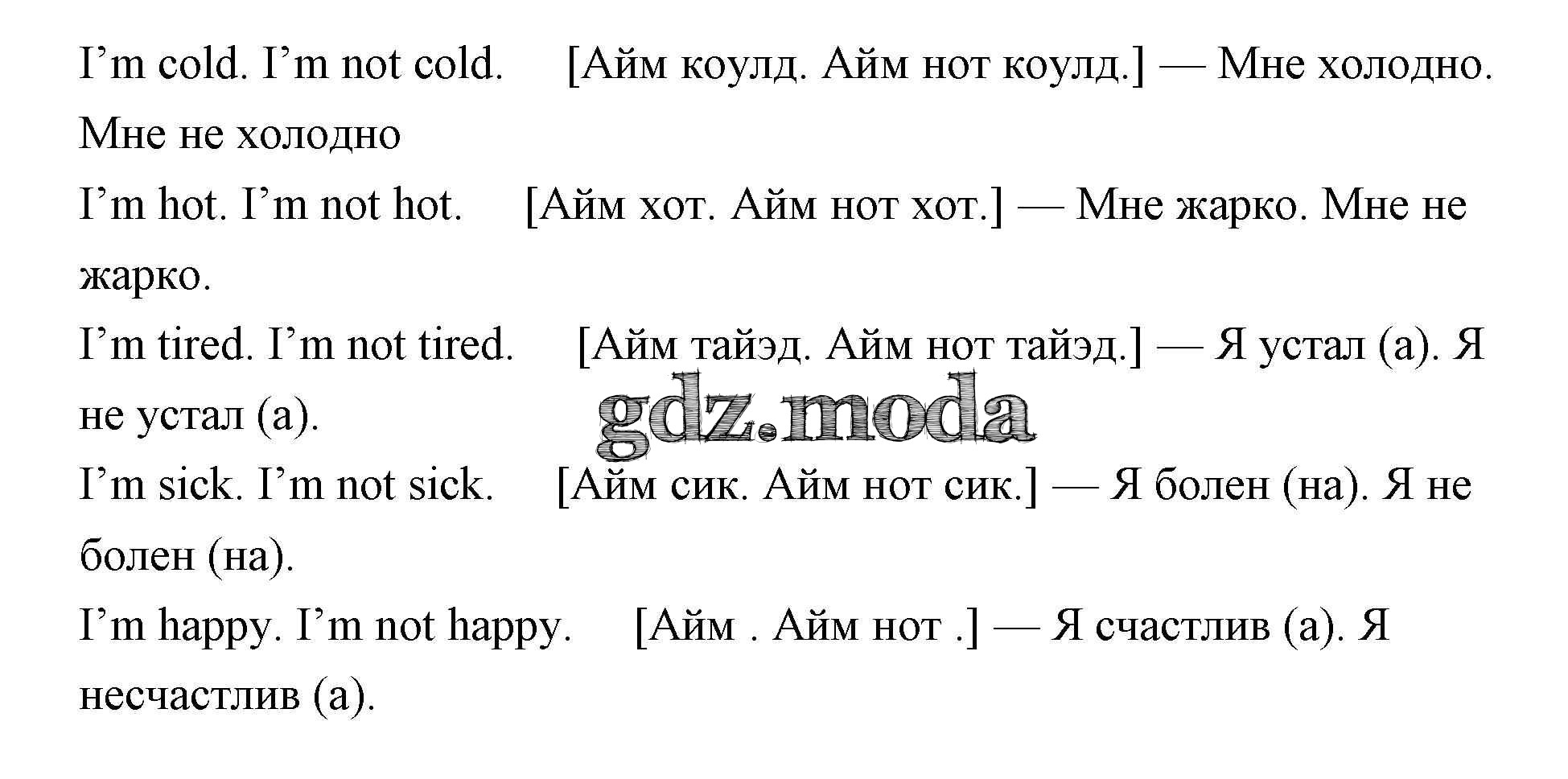 I’m cold. I’m not cold. [Айм коулд. Айм нот коулд.] — Мне холодно. Мне не холодно

I’m hot. I’m not hot. [Айм хот. Айм нот хот.] — Мне жарко. Мне не жарко.

I’m tired. I’m not tired. [Айм тайэд. Айм нот тайэд.] — Я устал (а). Я не устал (а).

gdz.moda

I’m sick. I’m not sick. [Айм сик. Айм нот сик.] — Я болен (на). Я не болен (на).

I’m happy. I’m not happy. [Айм . Айм нот .] — Я счастлив (а). Я несчастлив (а).